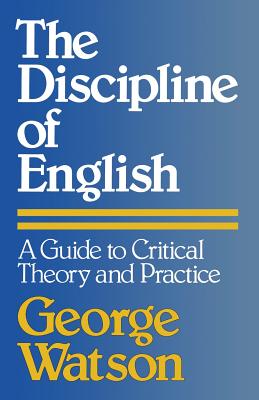 The Discipline of English

A Guide to Critical Theory and Practice

George Watson